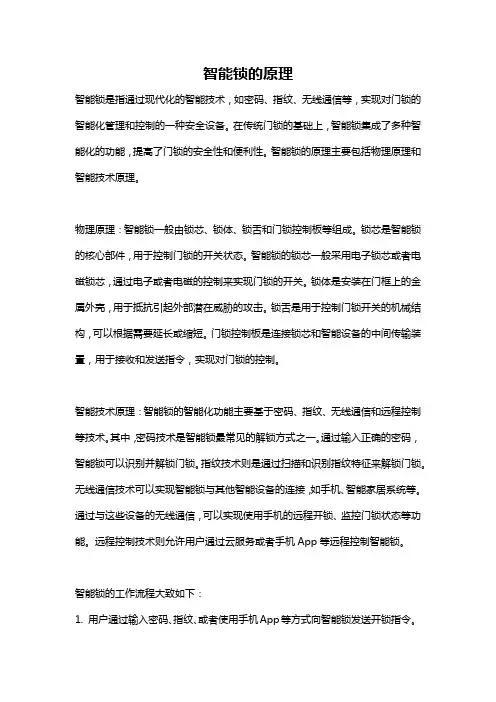 智能锁的原理

智能锁是指通过现代化的智能技术，如密码、指纹、无线通信等，实现对门锁的智能化管理和控制的一种安全设备。在传统门锁的基础上，智能锁集成了多种智能化的功能，提高了门锁的安全性和便利性。智能锁的原理主要包括物理原理和智能技术原理。

物理原理：智能锁一般由锁芯、锁体、锁舌和门锁控制板等组成。锁芯是智能锁的核心部件，用于控制门锁的开关状态。智能锁的锁芯一般采用电子锁芯或者电磁锁芯，通过电子或者电磁的控制来实现门锁的开关。锁体是安装在门框上的金属外壳，用于抵抗引起外部潜在威胁的攻击。锁舌是用于控制门锁开关的机械结构，可以根据需要延长或缩短。门锁控制板是连接锁芯和智能设备的中间传输装置，用于接收和发送指令，实现对门锁的控制。

智能技术原理：智能锁的智能化功能主要基于密码、指纹、无线通信和远程控制等技术。其中，密码技术是智能锁最常见的解锁方式之一。通过输入正确的密码，智能锁可以识别并解锁门锁。指纹技术则是通过扫描和识别指纹特征来解锁门锁。无线通信技术可以实现智能锁与其他智能设备的连接，如手机、智能家居系统等。通过与这些设备的无线通信，可以实现使用手机的远程开锁、监控门锁状态等功能。远程控制技术则允许用户通过云服务或者手机 App 等远程控制智能锁。

智能锁的工作流程大致如下：

1. 用户通过输入密码、指纹、或者使用手机 App 等方式向智能锁发送开锁指令。